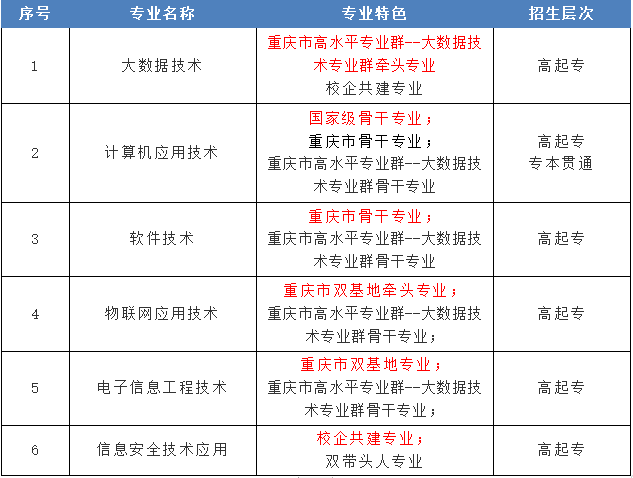 | 序号 | 专业名称 | 专业特色 | 招生层次 |
|---|---|---|---|
| 1 | 大数据技术 | 重庆市高水平专业群--大数据技术专业群牵头专业 校企共建专业 | 高起专 |
| 2 | 计算机应用技术 | 国家级骨干专业； 重庆市骨干专业； 重庆市高水平专业群--大数据技术专业群骨干专业 | 高起专 专本贯通 |
| 3 | 软件技术 | 重庆市骨干专业； 重庆市高水平专业群--大数据技术专业群骨干专业 | 高起专 |
| 4 | 物联网应用技术 | 重庆市双基地牵头专业； 重庆市高水平专业群--大数据技术专业群骨干专业； | 高起专 |
| 5 | 电子信息工程技术 | 重庆市双基地专业； 重庆市高水平专业群--大数据技术专业群骨干专业； | 高起专 |
| 6 | 信息安全技术应用 | 校企共建专业； 双带头人专业 | 高起专 |